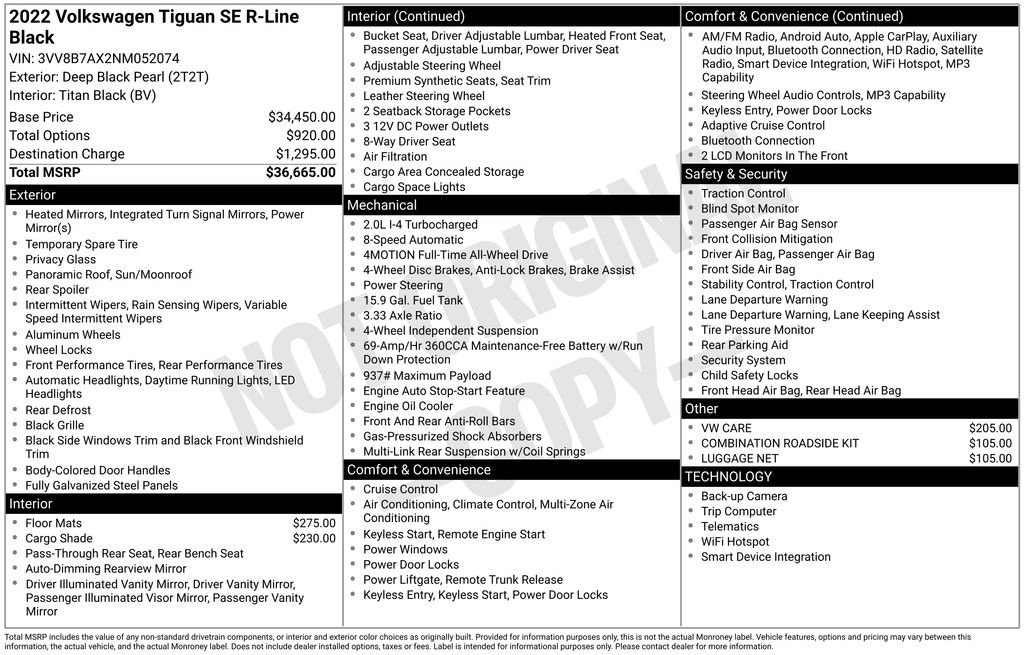 2022 Volkswagen Tiguan SE R-Line Black
VIN: 3VV8B7AX2NM052074
Exterior: Deep Black Pearl (2T2T)
Interior: Titan Black (BV)

| | |
|---|---|
| Base Price | $34,450.00 |
| Total Options | $920.00 |
| Destination Charge | $1,295.00 |
| Total MSRP | $36,665.00 |

Exterior
- Heated Mirrors, Integrated Turn Signal Mirrors, Power Mirror(s)
- Temporary Spare Tire
- Privacy Glass
- Panoramic Roof, Sun/Moonroof
- Rear Spoiler
- Intermittent Wipers, Rain Sensing Wipers, Variable Speed Intermittent Wipers
- Aluminum Wheels
- Wheel Locks
- Front Performance Tires, Rear Performance Tires
- Automatic Headlights, Daytime Running Lights, LED Headlights
- Rear Defrost
- Black Grille
- Black Side Windows Trim and Black Front Windshield Trim
- Body-Colored Door Handles
- Fully Galvanized Steel Panels

Interior
- Floor Mats $275.00
- Cargo Shade $230.00
- Pass-Through Rear Seat, Rear Bench Seat
- Auto-Dimming Rearview Mirror
- Driver Illuminated Vanity Mirror, Driver Vanity Mirror, Passenger Illuminated Visor Mirror, Passenger Vanity Mirror

Interior (Continued)
- Bucket Seat, Driver Adjustable Lumbar, Heated Front Seat, Passenger Adjustable Lumbar, Power Driver Seat
- Adjustable Steering Wheel
- Premium Synthetic Seats, Seat Trim
- Leather Steering Wheel
- 2 Seatback Storage Pockets
- 3 12V DC Power Outlets
- 8-Way Driver Seat
- Air Filtration
- Cargo Area Concealed Storage
- Cargo Space Lights

Mechanical
- 2.0L I-4 Turbocharged
- 8-Speed Automatic
- 4MOTION Full-Time All-Wheel Drive
- 4-Wheel Disc Brakes, Anti-Lock Brakes, Brake Assist
- Power Steering
- 15.9 Gal. Fuel Tank
- 3.33 Axle Ratio
- 4-Wheel Independent Suspension
- 69-Amp/Hr 360CCA Maintenance-Free Battery w/Run Down Protection
- 937# Maximum Payload
- Engine Auto Stop-Start Feature
- Engine Oil Cooler
- Front And Rear Anti-Roll Bars
- Gas-Pressurized Shock Absorbers
- Multi-Link Rear Suspension w/Coil Springs

Comfort & Convenience
- Cruise Control
- Air Conditioning, Climate Control, Multi-Zone Air Conditioning
- Keyless Start, Remote Engine Start
- Power Windows
- Power Door Locks
- Power Liftgate, Remote Trunk Release
- Keyless Entry, Keyless Start, Power Door Locks

Comfort & Convenience (Continued)
- AM/FM Radio, Android Auto, Apple CarPlay, Auxiliary Audio Input, Bluetooth Connection, HD Radio, Satellite Radio, Smart Device Integration, WiFi Hotspot, MP3 Capability
- Steering Wheel Audio Controls, MP3 Capability
- Keyless Entry, Power Door Locks
- Adaptive Cruise Control
- Bluetooth Connection
- 2 LCD Monitors In The Front

Safety & Security
- Traction Control
- Blind Spot Monitor
- Passenger Air Bag Sensor
- Front Collision Mitigation
- Driver Air Bag, Passenger Air Bag
- Front Side Air Bag
- Stability Control, Traction Control
- Lane Departure Warning
- Lane Departure Warning, Lane Keeping Assist
- Tire Pressure Monitor
- Rear Parking Aid
- Security System
- Child Safety Locks
- Front Head Air Bag, Rear Head Air Bag

Other
- VW CARE $205.00
- COMBINATION ROADSIDE KIT $105.00
- LUGGAGE NET $105.00

TECHNOLOGY
- Back-up Camera
- Trip Computer
- Telematics
- WiFi Hotspot
- Smart Device Integration

NOT ORIGINAL COPY

Total MSRP includes the value of any non-standard drivetrain components, or interior and exterior color choices as originally built. Provided for information purposes only, this is not the actual Monroney label. Vehicle features, options and pricing may vary between this information, the actual vehicle, and the actual Monroney label. Does not include dealer installed options, taxes or fees. Label is intended for informational purposes only. Please contact dealer for more information.